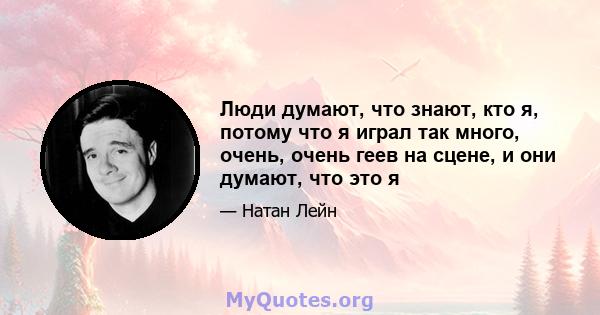 Люди думают, что знают, кто я, потому что я играл так много, очень, очень геев на сцене, и они думают, что это я

— Натан Лейн

MyQuotes.org